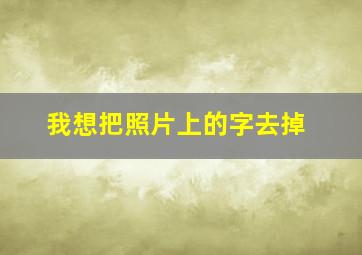 我想把照片上的字去掉